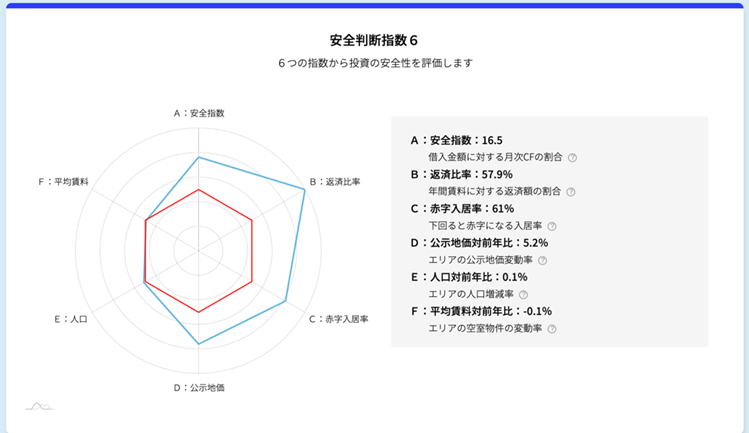 安全判断指数６

６つの指数から投資の安全性を評価します

A：安全指数

B：返済比率

C：赤字入居率

D：公示地価

E：人口

F：平均賃料

A：安全指数：16.5
借入金額に対する月次CFの割合 ?

B：返済比率：57.9%
年間賃料に対する返済額の割合 ?

C：赤字入居率：61%
下回ると赤字になる入居率 ?

D：公示地価対前年比：5.2%
エリアの公示地価変動率 ?

E：人口対前年比：0.1%
エリアの人口増減率 ?

F：平均賃料対前年比：-0.1%
エリアの空室物件の変動率 ?